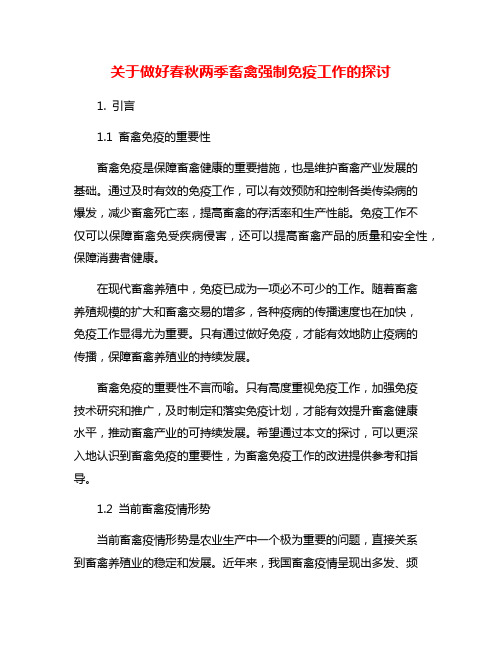 关于做好春秋两季畜禽强制免疫工作的探讨

1. 引言

1.1 畜禽免疫的重要性

畜禽免疫是保障畜禽健康的重要措施，也是维护畜禽产业发展的基础。通过及时有效的免疫工作，可以有效预防和控制各类传染病的爆发，减少畜禽死亡率，提高畜禽的存活率和生产性能。免疫工作不仅可以保障畜禽免受疾病侵害，还可以提高畜禽产品的质量和安全性，保障消费者健康。

在现代畜禽养殖中，免疫已成为一项必不可少的工作。随着畜禽养殖规模的扩大和畜禽交易的增多，各种疫病的传播速度也在加快，免疫工作显得尤为重要。只有通过做好免疫，才能有效地防止疫病的传播，保障畜禽养殖业的持续发展。

畜禽免疫的重要性不言而喻。只有高度重视免疫工作，加强免疫技术研究和推广，及时制定和落实免疫计划，才能有效提升畜禽健康水平，推动畜禽产业的可持续发展。希望通过本文的探讨，可以更深入地认识到畜禽免疫的重要性，为畜禽免疫工作的改进提供参考和指导。

1.2 当前畜禽疫情形势

当前畜禽疫情形势是农业生产中一个极为重要的问题，直接关系到畜禽养殖业的稳定和发展。近年来，我国畜禽疫情呈现出多发、频